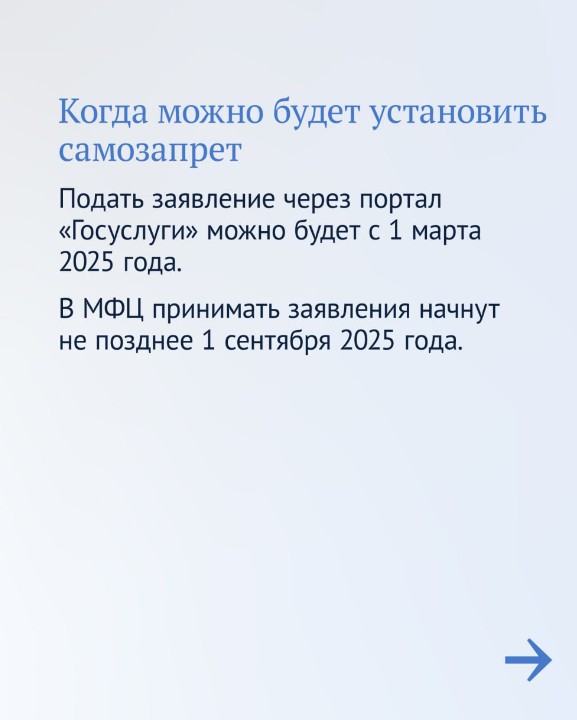 Когда можно будет установить самозапрет

Подать заявление через портал «Госуслуги» можно будет с 1 марта 2025 года.

В МФЦ принимать заявления начнут не позднее 1 сентября 2025 года.

→